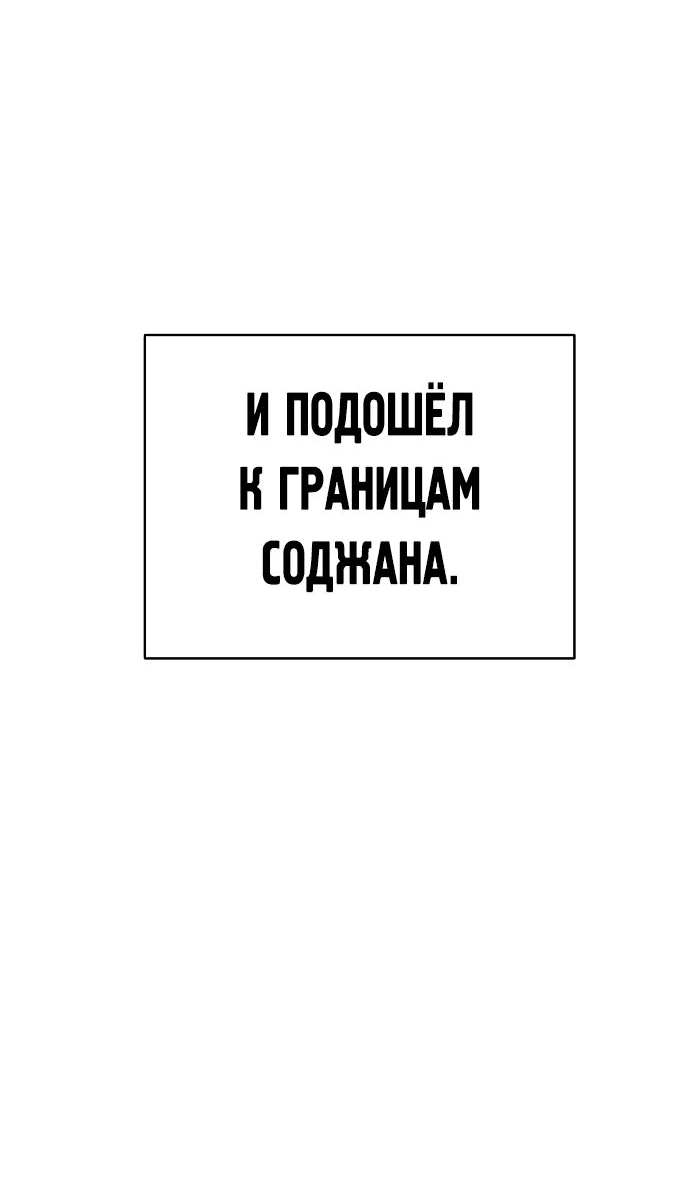 И ПОДОШЁЛ К ГРАНИЦАМ СОДЖАНА.